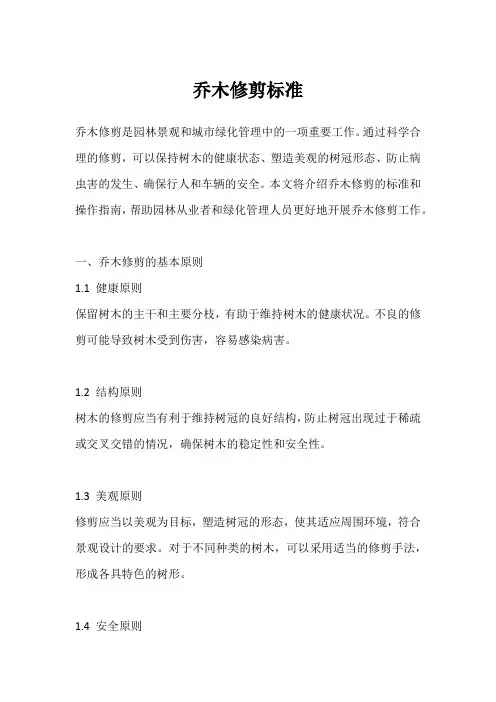 乔木修剪标准

乔木修剪是园林景观和城市绿化管理中的一项重要工作。通过科学合理的修剪，可以保持树木的健康状态、塑造美观的树冠形态、防止病虫害的发生、确保行人和车辆的安全。本文将介绍乔木修剪的标准和操作指南，帮助园林从业者和绿化管理人员更好地开展乔木修剪工作。

一、乔木修剪的基本原则

1.1 健康原则

保留树木的主干和主要分枝，有助于维持树木的健康状况。不良的修剪可能导致树木受到伤害，容易感染病害。

1.2 结构原则

树木的修剪应当有利于维持树冠的良好结构，防止树冠出现过于稀疏或交叉交错的情况，确保树木的稳定性和安全性。

1.3 美观原则

修剪应当以美观为目标，塑造树冠的形态，使其适应周围环境，符合景观设计的要求。对于不同种类的树木，可以采用适当的修剪手法，形成各具特色的树形。

1.4 安全原则